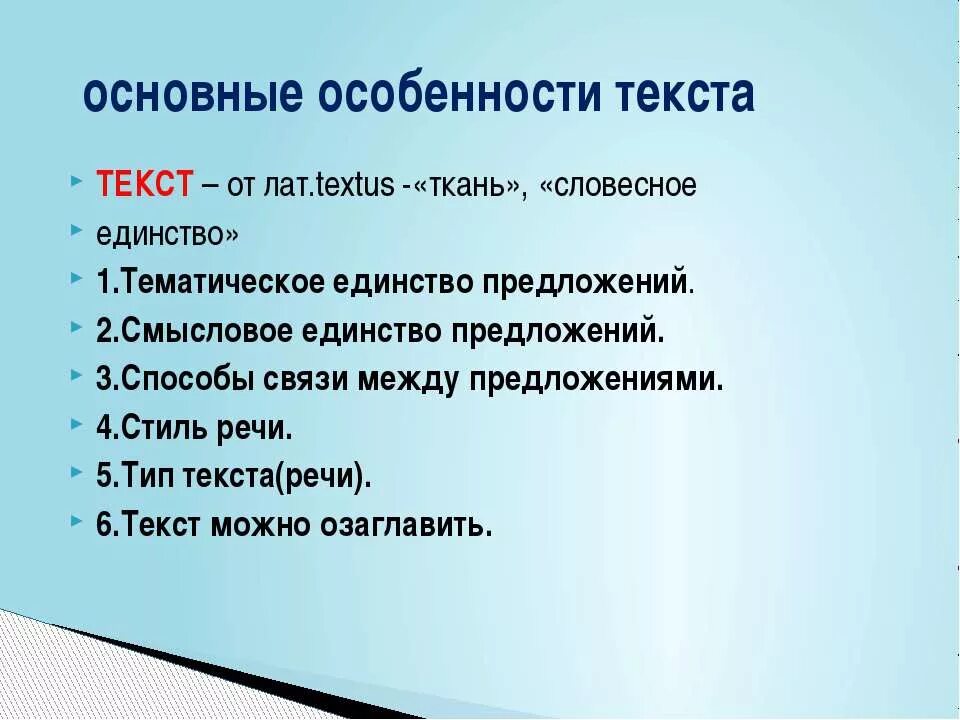 основные особенности текста

ТЕКСТ – от лат.textus -«ткань», «словесное

единство»

1.Тематическое единство предложений.

2.Смысловое единство предложений.

3.Способы связи между предложениями.

4.Стиль речи.

5.Тип текста(речи).

6.Текст можно озаглавить.